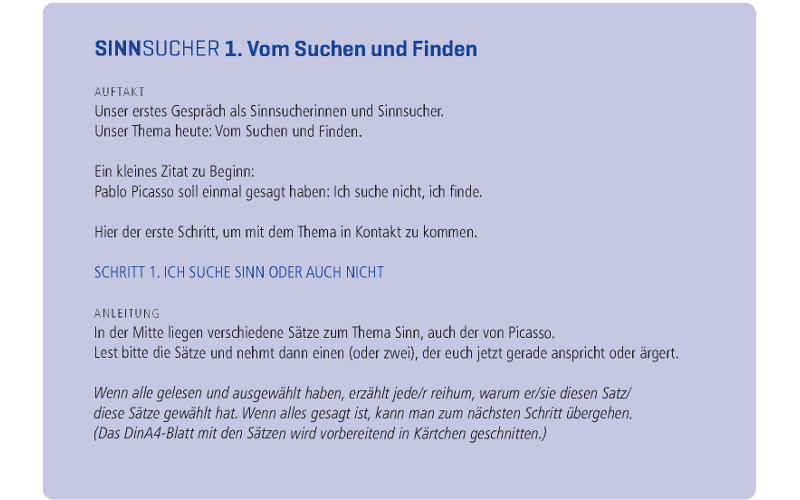 SINNSUCHER 1. Vom Suchen und Finden

AUFTAKT
Unser erstes Gespräch als Sinnsucherinnen und Sinnsucher.
Unser Thema heute: Vom Suchen und Finden.

Ein kleines Zitat zu Beginn:
Pablo Picasso soll einmal gesagt haben: Ich suche nicht, ich finde.

Hier der erste Schritt, um mit dem Thema in Kontakt zu kommen.

SCHRITT 1. ICH SUCHE SINN ODER AUCH NICHT

ANLEITUNG
In der Mitte liegen verschiedene Sätze zum Thema Sinn, auch der von Picasso.
Lest bitte die Sätze und nehmt dann einen (oder zwei), der euch jetzt gerade anspricht oder ärgert.

Wenn alle gelesen und ausgewählt haben, erzählt jede/r reihum, warum er/sie diesen Satz/ diese Sätze gewählt hat. Wenn alles gesagt ist, kann man zum nächsten Schritt übergehen.
(Das DinA4-Blatt mit den Sätzen wird vorbereitend in Kärtchen geschnitten.)